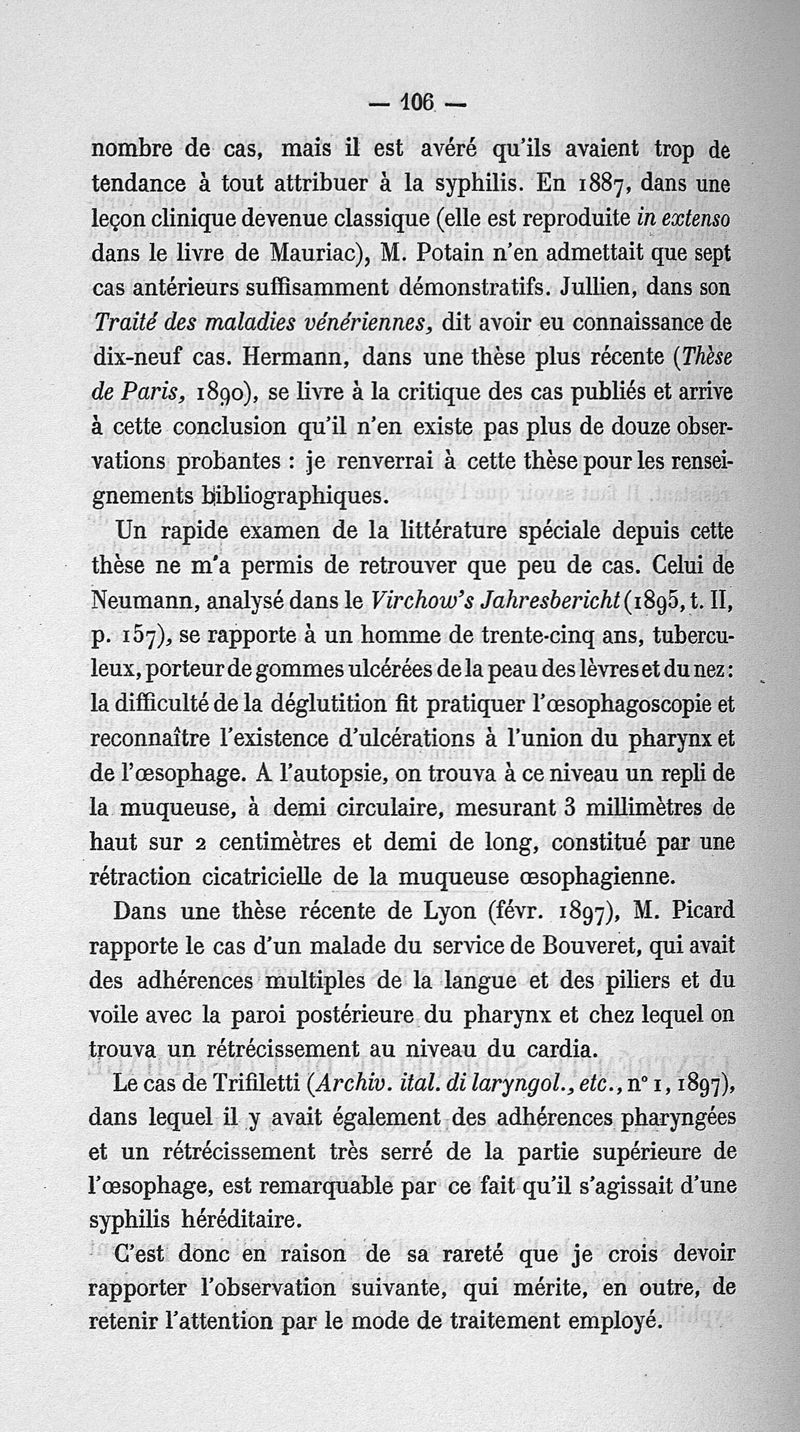 — 106 —

nombre de cas, mais il est avéré qu'ils avaient trop de tendance à tout attribuer à la syphilis. En 1887, dans une leçon clinique devenue classique (elle est reproduite in extenso dans le livre de Mauriac), M. Potain n'en admettait que sept cas antérieurs suffisamment démonstratifs. Jullien, dans son Traité des maladies vénériennes, dit avoir eu connaissance de dix-neuf cas. Hermann, dans une thèse plus récente (Thèse de Paris, 1890), se livre à la critique des cas publiés et arrive à cette conclusion qu'il n'en existe pas plus de douze observations probantes : je renverrai à cette thèse pour les renseignements bibliographiques.

Un rapide examen de la littérature spéciale depuis cette thèse ne m'a permis de retrouver que peu de cas. Celui de Neumann, analysé dans le Virchow's Jahresbericht (1895, t. II, p. 157), se rapporte à un homme de trente-cinq ans, tuberculeux, porteur de gommes ulcérées de la peau des lèvres et du nez : la difficulté de la déglutition fit pratiquer l'œsophagoscopie et reconnaître l'existence d'ulcérations à l'union du pharynx et de l'œsophage. A l'autopsie, on trouva à ce niveau un repli de la muqueuse, à demi circulaire, mesurant 3 millimètres de haut sur 2 centimètres et demi de long, constitué par une rétraction cicatricielle de la muqueuse œsophagienne.

Dans une thèse récente de Lyon (févr. 1897), M. Picard rapporte le cas d'un malade du service de Bouveret, qui avait des adhérences multiples de la langue et des piliers et du voile avec la paroi postérieure du pharynx et chez lequel on trouva un rétrécissement au niveau du cardia.

Le cas de Trifiletti (Archiv. ital. di laryngol., etc., n° 1, 1897), dans lequel il y avait également des adhérences pharyngées et un rétrécissement très serré de la partie supérieure de l'œsophage, est remarquable par ce fait qu'il s'agissait d'une syphilis héréditaire.

C'est donc en raison de sa rareté que je crois devoir rapporter l'observation suivante, qui mérite, en outre, de retenir l'attention par le mode de traitement employé.